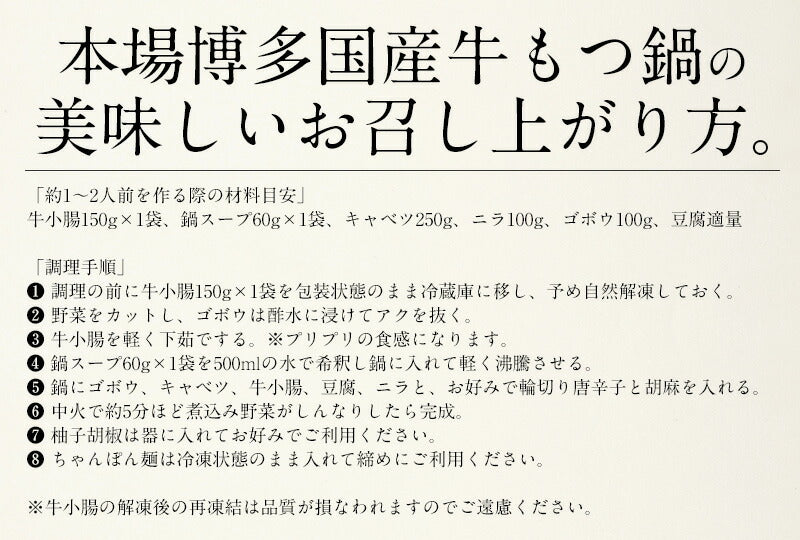 本場博多国産牛もつ鍋の
美味しいお召し上がり方。

「約1～2人前を作る際の材料目安」
牛小腸150g×1袋、鍋スープ60g×1袋、キャベツ250g、ニラ100g、ゴボウ100g、豆腐適量

「調理手順」
❶ 調理の前に牛小腸150g×1袋を包装状態のまま冷蔵庫に移し、予め自然解凍しておく。
❷ 野菜をカットし、ゴボウは酢水に浸けてアクを抜く。
❸ 牛小腸を軽く下茹でする。※プリプリの食感になります。
❹ 鍋スープ60g×1袋を500mlの水で希釈し鍋に入れて軽く沸騰させる。
❺ 鍋にゴボウ、キャベツ、牛小腸、豆腐、ニラと、お好みで輪切り唐辛子と胡麻を入れる。
❻ 中火で約5分ほど煮込み野菜がしんなりしたら完成。
❼ 柚子胡椒は器に入れてお好みでご利用ください。
❽ ちゃんぽん麺は冷凍状態のまま入れて締めにご利用ください。

※牛小腸の解凍後の再凍結は品質が損なわれますのでご遠慮ください。